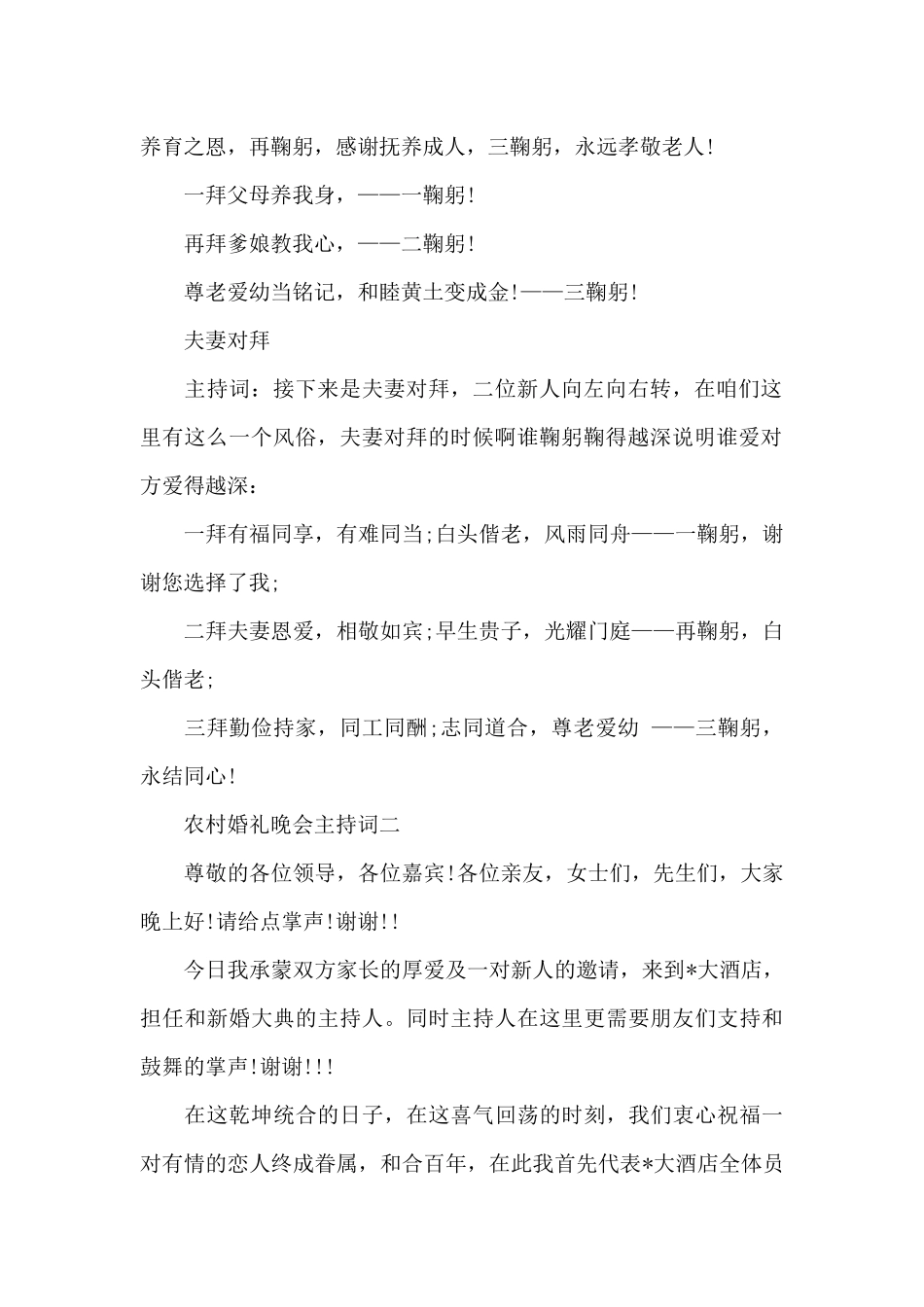 养育之恩，再鞠躬，感谢抚养成人，三鞠躬，永远孝敬老人!

一拜父母养我身，——一鞠躬!

再拜爹娘教我心，——二鞠躬!

尊老爱幼当铭记，和睦黄土变成金!——三鞠躬!

夫妻对拜

主持词：接下来是夫妻对拜，二位新人向左向右转，在咱们这里有这么一个风俗，夫妻对拜的时候啊谁鞠躬鞠得越深说明谁爱对方爱得越深：

一拜有福同享，有难同当;白头偕老，风雨同舟——一鞠躬，谢谢您选择了我;

二拜夫妻恩爱，相敬如宾;早生贵子，光耀门庭——再鞠躬，白头偕老;

三拜勤俭持家，同工同酬;志同道合，尊老爱幼 ——三鞠躬，永结同心!

农村婚礼晚会主持词二

尊敬的各位领导，各位嘉宾!各位亲友，女士们，先生们，大家晚上好!请给点掌声!谢谢!!

今日我承蒙双方家长的厚爱及一对新人的邀请，来到*大酒店，担任和新婚大典的主持人。同时主持人在这里更需要朋友们支持和鼓舞的掌声!谢谢!!!

在这乾坤统合的日子，在这喜气回荡的时刻，我们衷心祝福一对有情的恋人终成眷属，和合百年，在此我首先代表*大酒店全体员